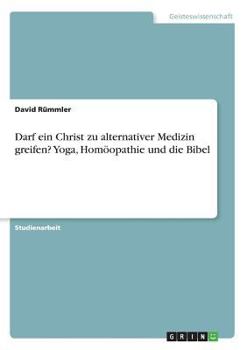 Geisteswissenschaft

David Rümmler

Darf ein Christ zu alternativer Medizin greifen? Yoga, Homöopathie und die Bibel

Studienarbeit

GRIN